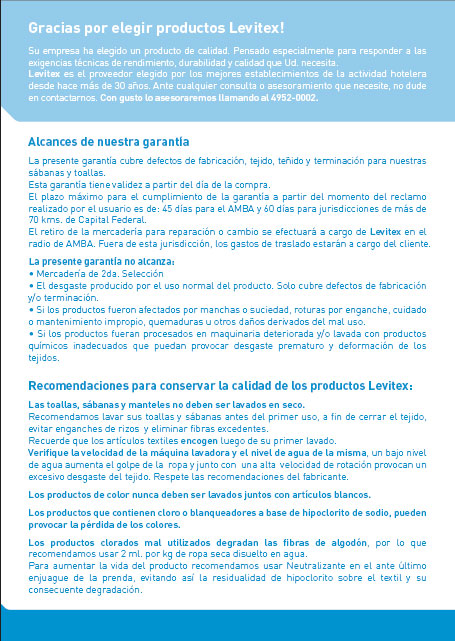 Gracias por elegir productos Levitex!

Su empresa ha elegido un producto de calidad. Pensado especialmente para responder a las exigencias técnicas de rendimiento, durabilidad y calidad que Ud. necesita.
Levitex es el proveedor elegido por los mejores establecimientos de la actividad hotelera desde hace más de 30 años. Ante cualquier consulta o asesoramiento que necesite, no dude en contactarnos. Con gusto lo asesoraremos llamando al 4952-0002.

Alcances de nuestra garantía

La presente garantía cubre defectos de fabricación, tejido, teñido y terminación para nuestras sábanas y toallas.
Esta garantía tiene validez a partir del día de la compra.
El plazo máximo para el cumplimiento de la garantía a partir del momento del reclamo realizado por el usuario es de: 45 días para el AMBA y 60 días para jurisdicciones de más de 70 kms. de Capital Federal.
El retiro de la mercadería para reparación o cambio se efectuará a cargo de Levitex en el radio de AMBA. Fuera de esta jurisdicción, los gastos de traslado estarán a cargo del cliente.

La presente garantía no alcanza:
• Mercadería de 2da. Selección
• El desgaste producido por el uso normal del producto. Solo cubre defectos de fabricación y/o terminación.
• Si los productos fueron afectados por manchas o suciedad, roturas por enganche, cuidado o mantenimiento impropio, quemaduras u otros daños derivados del mal uso.
• Si los productos fueran procesados en maquinaria deteriorada y/o lavada con productos químicos inadecuados que puedan provocar desgaste prematuro y deformación de los tejidos.

Recomendaciones para conservar la calidad de los productos Levitex:

Las toallas, sábanas y manteles no deben ser lavados en seco.
Recomendamos lavar sus toallas y sábanas antes del primer uso, a fin de cerrar el tejido, evitar enganches de rizos y eliminar fibras excedentes.
Recuerde que los artículos textiles encogen luego de su primer lavado.
Verifique la velocidad de la máquina lavadora y el nivel de agua de la misma, un bajo nivel de agua aumenta el golpe de la ropa y junto con una alta velocidad de rotación provocan un excesivo desgaste del tejido. Respete las recomendaciones del fabricante.

Los productos de color nunca deben ser lavados juntos con artículos blancos.

Los productos que contienen cloro o blanqueadores a base de hipoclorito de sodio, pueden provocar la pérdida de los colores.

Los productos clorados mal utilizados degradan las fibras de algodón, por lo que recomendamos usar 2 ml. por kg de ropa seca disuelto en agua.
Para aumentar la vida del producto recomendamos usar Neutralizante en el ante último enjuague de la prenda, evitando así la residualidad de hipoclorito sobre el textil y su consecuente degradación.